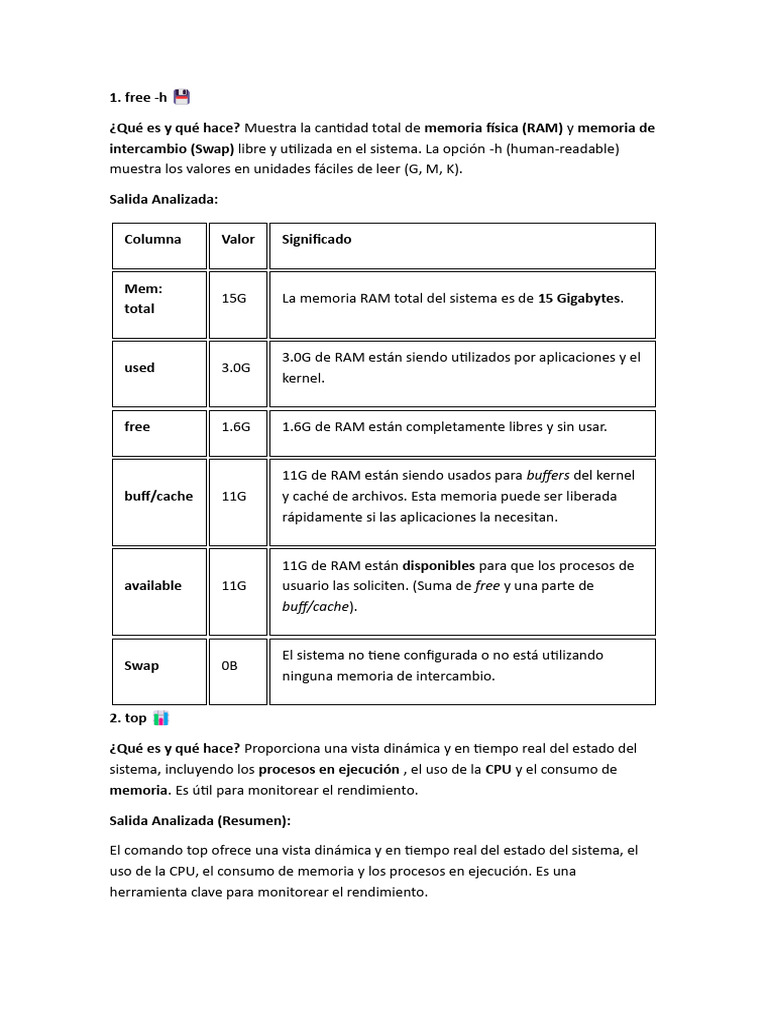 1. free -h

¿Qué es y qué hace? Muestra la cantidad total de memoria física (RAM) y memoria de intercambio (Swap) libre y utilizada en el sistema. La opción -h (human-readable) muestra los valores en unidades fáciles de leer (G, M, K).

Salida Analizada:

| Columna | Valor | Significado |
|---|---|---|
| Mem: total | 15G | La memoria RAM total del sistema es de 15 Gigabytes. |
| used | 3.0G | 3.0G de RAM están siendo utilizados por aplicaciones y el kernel. |
| free | 1.6G | 1.6G de RAM están completamente libres y sin usar. |
| buff/cache | 11G | 11G de RAM están siendo usados para buffers del kernel y caché de archivos. Esta memoria puede ser liberada rápidamente si las aplicaciones la necesitan. |
| available | 11G | 11G de RAM están disponibles para que los procesos de usuario las soliciten. (Suma de free y una parte de buff/cache). |
| Swap | 0B | El sistema no tiene configurada o no está utilizando ninguna memoria de intercambio. |

2. top

¿Qué es y qué hace? Proporciona una vista dinámica y en tiempo real del estado del sistema, incluyendo los procesos en ejecución , el uso de la CPU y el consumo de memoria. Es útil para monitorear el rendimiento.

Salida Analizada (Resumen):

El comando top ofrece una vista dinámica y en tiempo real del estado del sistema, el uso de la CPU, el consumo de memoria y los procesos en ejecución. Es una herramienta clave para monitorear el rendimiento.